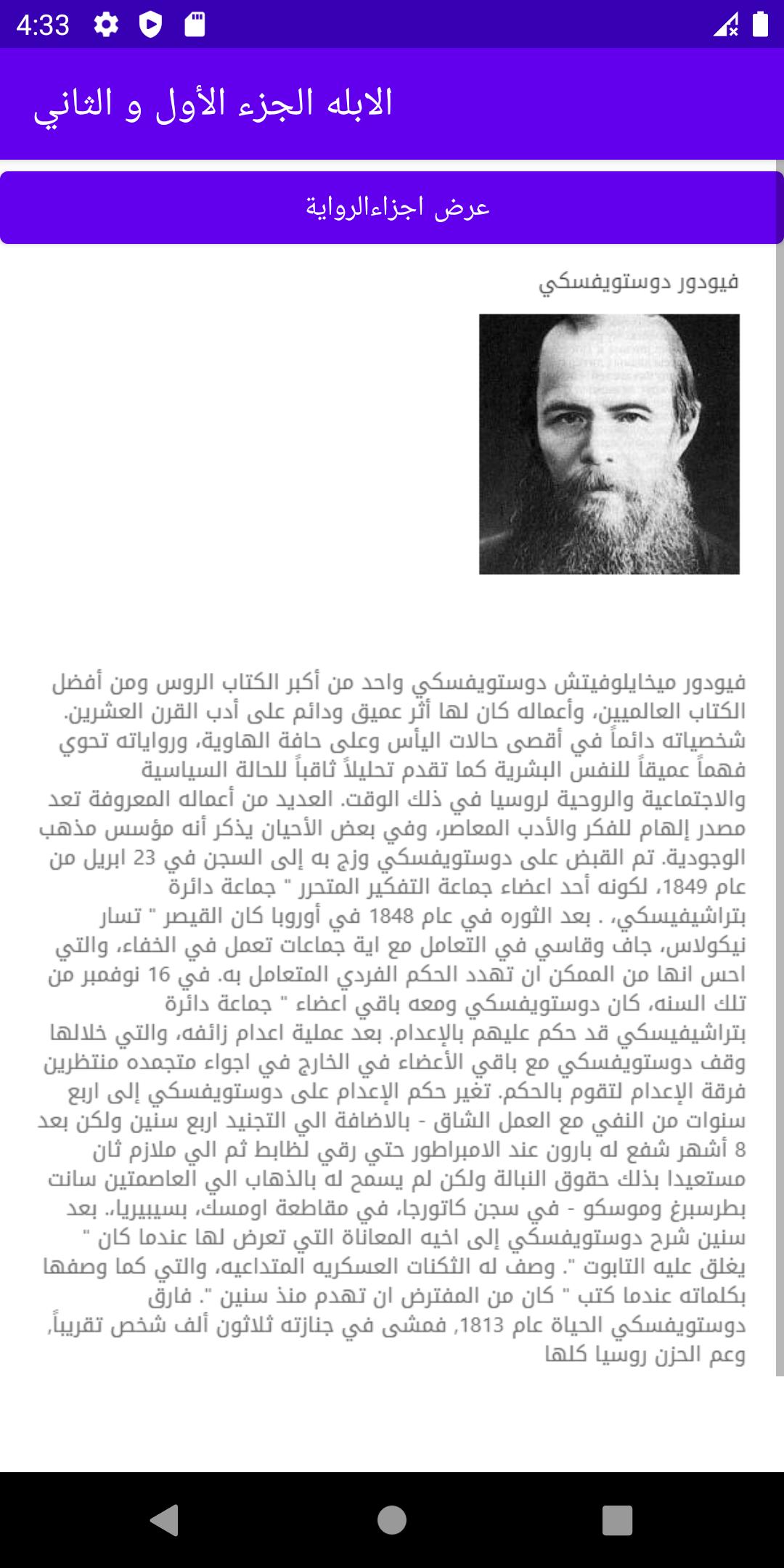 4:33

الابله الجزء الأول و الثاني

عرض اجزاءالرواية

فيودور دوستويفسكي

فيودور ميخايلوفيتش دوستويفسكي واحد من أكبر الكتاب الروس ومن أفضل الكتاب العالميين، وأعماله كان لها أثر عميق ودائم على أدب القرن العشرين. شخصياته دائماً في أقصى حالات اليأس وعلى حافة الهاوية، ورواياته تحوي فهماً عميقاً للنفس البشرية كما تقدم تحليلاً ثاقباً للحالة السياسية والاجتماعية والروحية لروسيا في ذلك الوقت. العديد من أعماله المعروفة تعد مصدر إلهام للفكر والأدب المعاصر، وفي بعض الأحيان يذكر أنه مؤسس مذهب الوجودية. تم القبض على دوستويفسكي وزج به إلى السجن في 23 ابريل من عام 1849، لكونه أحد اعضاء جماعة التفكير المتحرر " جماعة دائرة بتراشيفيسكي، . بعد الثوره في عام 1848 في أوروبا كان القيصر " تسار نيكولاس، جاف وقاسي في التعامل مع اية جماعات تعمل في الخفاء، والتي احس انها من الممكن ان تهدد الحكم الفردي المتعامل به. في 16 نوفمبر من تلك السنه، كان دوستويفسكي ومعه باقي اعضاء " جماعة دائرة بتراشيفيسكي قد حكم عليهم بالإعدام. بعد عملية اعدام زائفه، والتي خلالها وقف دوستويفسكي مع باقي الأعضاء في الخارج في اجواء متجمده منتظرين فرقة الإعدام لتقوم بالحكم. تغير حكم الإعدام على دوستويفسكي إلى اربع سنوات من النفي مع العمل الشاق - بالاضافة الي التجنيد اربع سنين ولكن بعد 8 أشهر شفع له بارون عند الامبراطور حتي رقي لظابط ثم الي ملازم ثان مستعيدا بذلك حقوق النبالة ولكن لم يسمح له بالذهاب الي العاصمتين سانت بطرسبرغ وموسكو - في سجن كاتورجا، في مقاطعة اومسك، بسيبيريا.. بعد سنين شرح دوستويفسكي إلى اخيه المعاناة التي تعرض لها عندما كان " يغلق عليه التابوت ". وصف له الثكنات العسكريه المتداعيه، والتي كما وصفها بكلماته عندما كتب " كان من المفترض ان تهدم منذ سنين ". فارق دوستويفسكي الحياة عام 1813, فمشى في جنازته ثلاثون ألف شخص تقريباً, وعم الحزن روسيا كلها